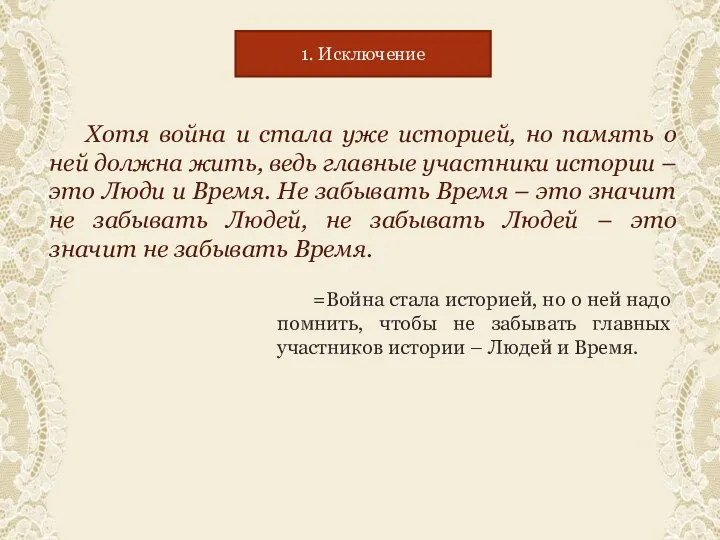 1. Исключение

Хотя война и стала уже историей, но память о ней должна жить, ведь главные участники истории – это Люди и Время. Не забывать Время – это значит не забывать Людей, не забывать Людей – это значит не забывать Время.

=Война стала историей, но о ней надо помнить, чтобы не забывать главных участников истории – Людей и Время.